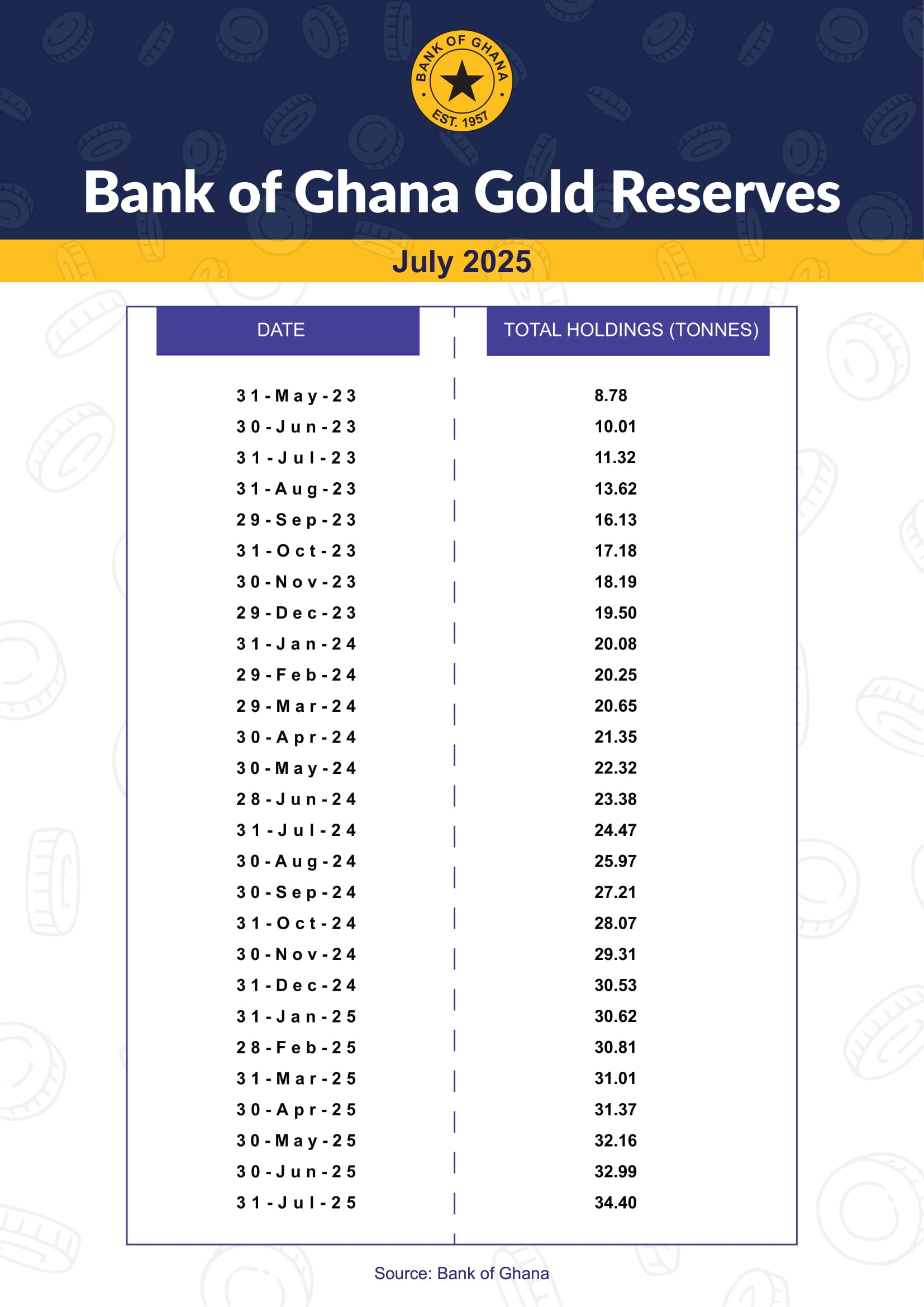 BANK OF GHANA
EST. 1957

Bank of Ghana Gold Reserves

July 2025

| DATE | TOTAL HOLDINGS (TONNES) |
|---|---|
| 31-May-23 | 8.78 |
| 30-Jun-23 | 10.01 |
| 31-Jul-23 | 11.32 |
| 31-Aug-23 | 13.62 |
| 29-Sep-23 | 16.13 |
| 31-Oct-23 | 17.18 |
| 30-Nov-23 | 18.19 |
| 29-Dec-23 | 19.50 |
| 31-Jan-24 | 20.08 |
| 29-Feb-24 | 20.25 |
| 29-Mar-24 | 20.65 |
| 30-Apr-24 | 21.35 |
| 30-May-24 | 22.32 |
| 28-Jun-24 | 23.38 |
| 31-Jul-24 | 24.47 |
| 30-Aug-24 | 25.97 |
| 30-Sep-24 | 27.21 |
| 31-Oct-24 | 28.07 |
| 30-Nov-24 | 29.31 |
| 31-Dec-24 | 30.53 |
| 31-Jan-25 | 30.62 |
| 28-Feb-25 | 30.81 |
| 31-Mar-25 | 31.01 |
| 30-Apr-25 | 31.37 |
| 30-May-25 | 32.16 |
| 30-Jun-25 | 32.99 |
| 31-Jul-25 | 34.40 |

Source: Bank of Ghana